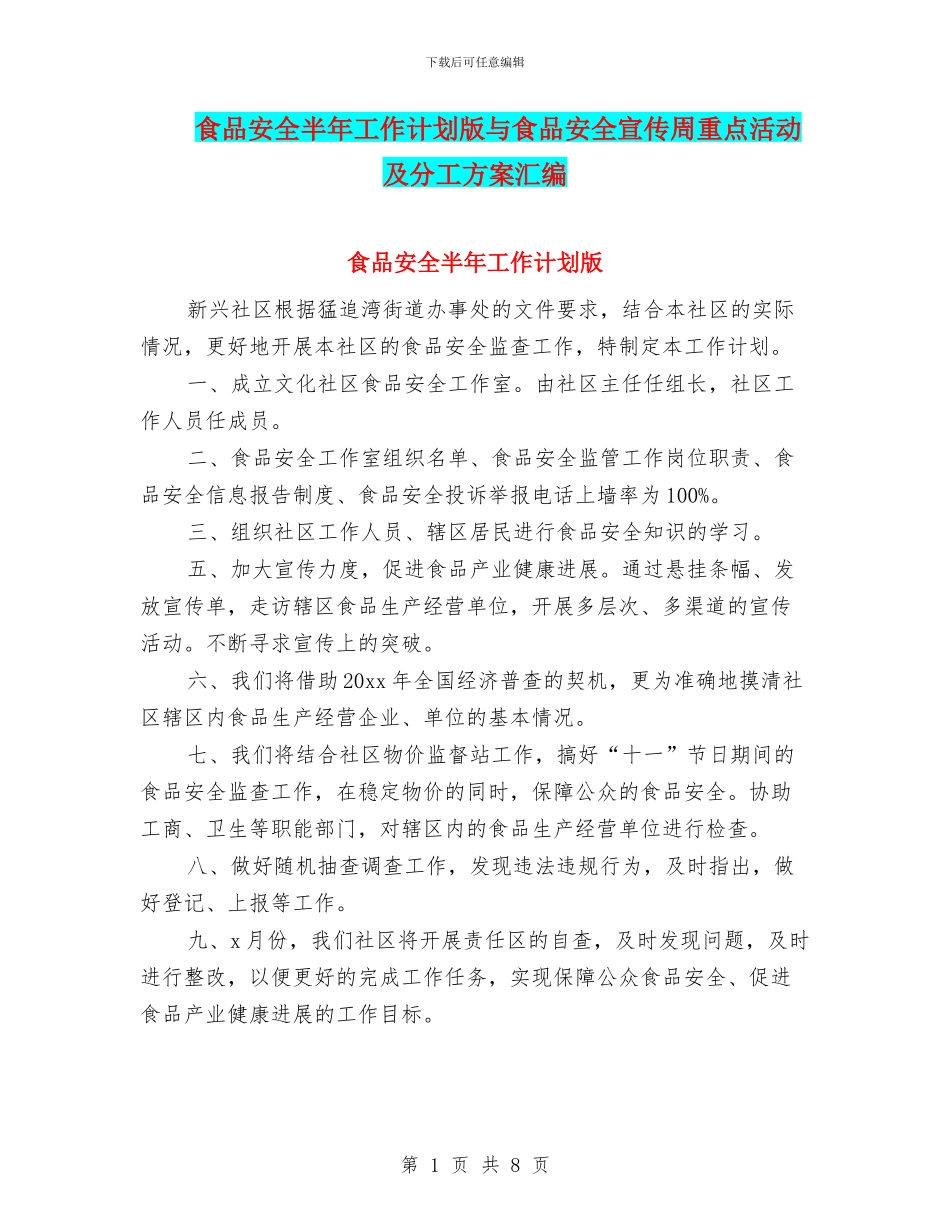 下载后可任意编辑

食品安全半年工作计划版与食品安全宣传周重点活动及分工方案汇编

食品安全半年工作计划版

新兴社区根据猛追湾街道办事处的文件要求，结合本社区的实际情况，更好地开展本社区的食品安全监查工作，特制定本工作计划。

一、成立文化社区食品安全工作室。由社区主任任组长，社区工作人员任成员。

二、食品安全工作室组织名单、食品安全监管工作岗位职责、食品安全信息报告制度、食品安全投诉举报电话上墙率为100%。

三、组织社区工作人员、辖区居民进行食品安全知识的学习。

五、加大宣传力度，促进食品产业健康进展。通过悬挂条幅、发放宣传单，走访辖区食品生产经营单位，开展多层次、多渠道的宣传活动。不断寻求宣传上的突破。

六、我们将借助20xx年全国经济普查的契机，更为准确地摸清社区辖区内食品生产经营企业、单位的基本情况。

七、我们将结合社区物价监督站工作，搞好“十一”节日期间的食品安全监查工作，在稳定物价的同时，保障公众的食品安全。协助工商、卫生等职能部门，对辖区内的食品生产经营单位进行检查。

八、做好随机抽查调查工作，发现违法违规行为，及时指出，做好登记、上报等工作。

九、x月份，我们社区将开展责任区的自查，及时发现问题，及时进行整改，以便更好的完成工作任务，实现保障公众食品安全、促进食品产业健康进展的工作目标。

第 1 页 共 8 页